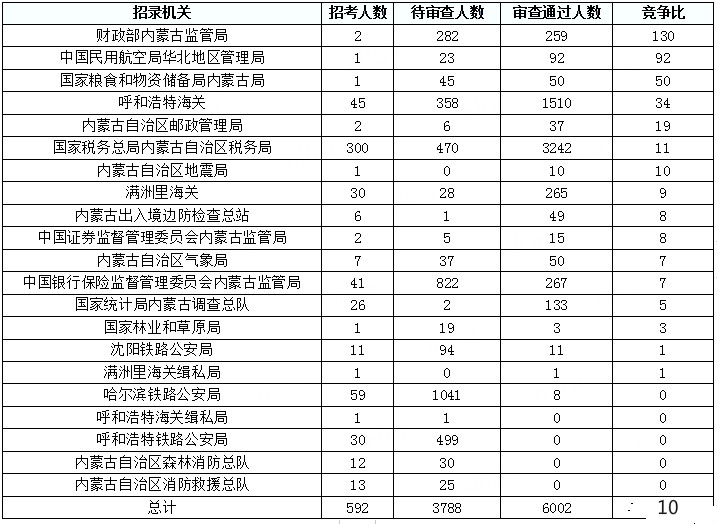 | 招录机关 | 招考人数 | 待审查人数 | 审查通过人数 | 竞争比 |
|---|---|---|---|---|
| 财政部内蒙古监管局 | 2 | 282 | 259 | 130 |
| 中国民用航空局华北地区管理局 | 1 | 23 | 92 | 92 |
| 国家粮食和物资储备局内蒙古局 | 1 | 45 | 50 | 50 |
| 呼和浩特海关 | 45 | 358 | 1510 | 34 |
| 内蒙古自治区邮政管理局 | 2 | 6 | 37 | 19 |
| 国家税务总局内蒙古自治区税务局 | 300 | 470 | 3242 | 11 |
| 内蒙古自治区地震局 | 1 | 0 | 10 | 10 |
| 满洲里海关 | 30 | 28 | 265 | 9 |
| 内蒙古出入境边防检查总站 | 6 | 1 | 49 | 8 |
| 中国证券监督管理委员会内蒙古监管局 | 2 | 5 | 15 | 8 |
| 内蒙古自治区气象局 | 7 | 37 | 50 | 7 |
| 中国银行保险监督管理委员会内蒙古监管局 | 41 | 822 | 267 | 7 |
| 国家统计局内蒙古调查总队 | 26 | 2 | 133 | 5 |
| 国家林业和草原局 | 1 | 19 | 3 | 3 |
| 沈阳铁路公安局 | 11 | 94 | 11 | 1 |
| 满洲里海关缉私局 | 1 | 0 | 1 | 1 |
| 哈尔滨铁路公安局 | 59 | 1041 | 8 | 0 |
| 呼和浩特海关缉私局 | 1 | 1 | 0 | 0 |
| 呼和浩特铁路公安局 | 30 | 499 | 0 | 0 |
| 内蒙古自治区森林消防总队 | 12 | 30 | 0 | 0 |
| 内蒙古自治区消防救援总队 | 13 | 25 | 0 | 0 |
| 总计 | 592 | 3788 | 6002 | 10 |